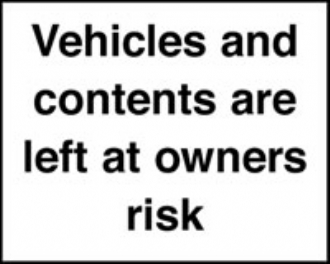 Vehicles and contents are left at owners risk